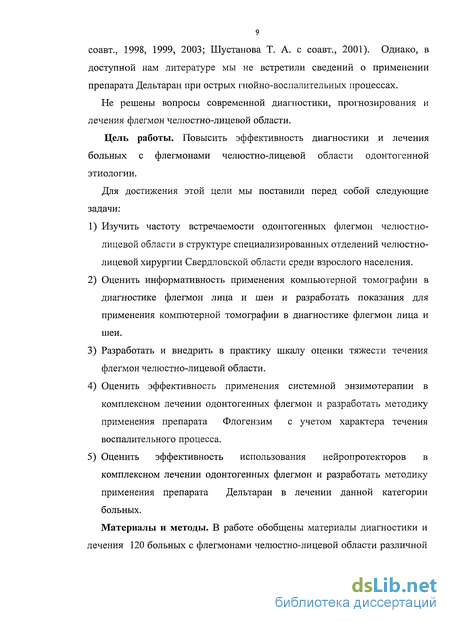 9

соавт., 1998, 1999, 2003; Шустанова Т. А. с соавт., 2001). Однако, в доступной нам литературе мы не встретили сведений о применении препарата Дельтаран при острых гнойно-воспалительных процессах.

Не решены вопросы современной диагностики, прогнозирования и лечения флегмон челюстно-лицевой области.

Цель работы. Повысить эффективность диагностики и лечения больных с флегмонами челюстно-лицевой области одонтогенной этиологии.

Для достижения этой цели мы поставили перед собой следующие задачи:

1) Изучить частоту встречаемости одонтогенных флегмон челюстно-лицевой области в структуре специализированных отделений челюстно-лицевой хирургии Свердловской области среди взрослого населения.

2) Оценить информативность применения компьютерной томографии в диагностике флегмон лица и шеи и разработать показания для применения компютерной томографии в диагностике флегмон лица и шеи.

3) Разработать и внедрить в практику шкалу оценки тяжести течения флегмон челюстно-лицевой области.

4) Оценить эффективность применения системной энзимотерапии в комплексном лечении одонтогенных флегмон и разработать методику применения препарата Флогензим с учетом характера течения воспалительного процесса.

5) Оценить эффективность использования нейропротекторов в комплексном лечении одонтогенных флегмон и разработать методику применения препарата Дельтаран в лечении данной категории больных.

Материалы и методы. В работе обобщены материалы диагностики и лечения 120 больных с флегмонами челюстно-лицевой области различной

dsLib.net
библиотека диссертаций